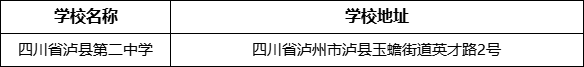 | 学校名称 | 学校地址 |
|---|---|
| 四川省泸县第二中学 | 四川省泸州市泸县玉蟾街道英才路2号 |